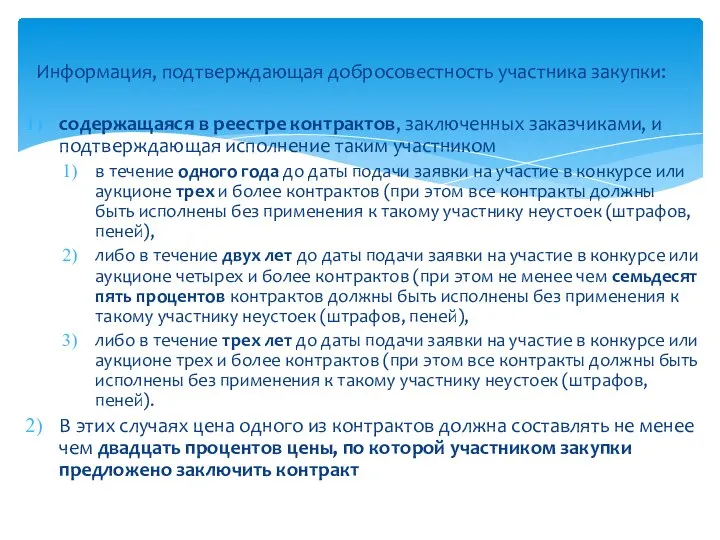 Информация, подтверждающая добросовестность участника закупки:

1) содержащаяся в реестре контрактов, заключенных заказчиками, и подтверждающая исполнение таким участником

1) в течение одного года до даты подачи заявки на участие в конкурсе или аукционе трех и более контрактов (при этом все контракты должны быть исполнены без применения к такому участнику неустоек (штрафов, пеней),

2) либо в течение двух лет до даты подачи заявки на участие в конкурсе или аукционе четырех и более контрактов (при этом не менее чем семьдесят пять процентов контрактов должны быть исполнены без применения к такому участнику неустоек (штрафов, пеней),

3) либо в течение трех лет до даты подачи заявки на участие в конкурсе или аукционе трех и более контрактов (при этом все контракты должны быть исполнены без применения к такому участнику неустоек (штрафов, пеней).

2) В этих случаях цена одного из контрактов должна составлять не менее чем двадцать процентов цены, по которой участником закупки предложено заключить контракт